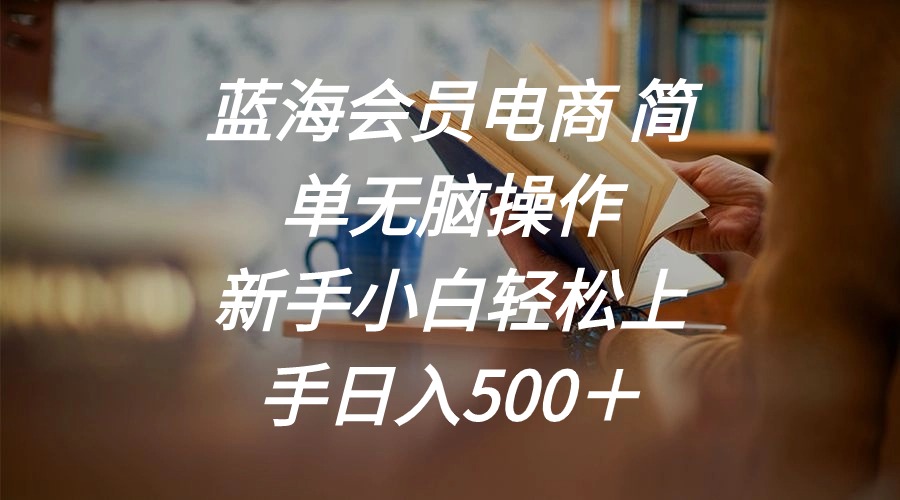 蓝海会员电商 简单无脑操作 新手小白轻松上手日入500＋